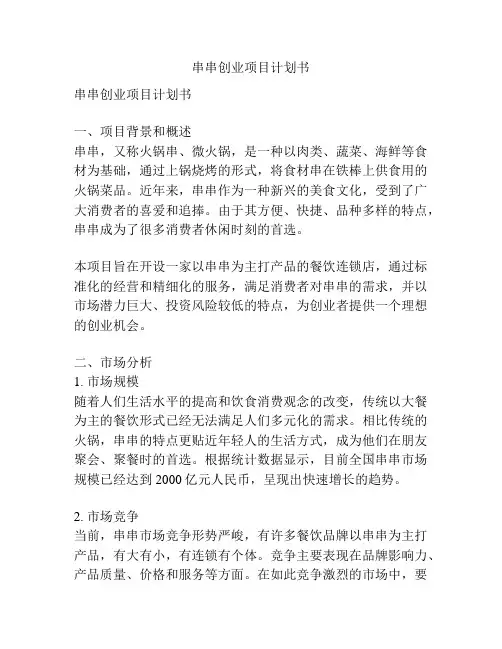 串串创业项目计划书

串串创业项目计划书

一、项目背景和概述
串串，又称火锅串、微火锅，是一种以肉类、蔬菜、海鲜等食材为基础，通过上锅烧烤的形式，将食材串在铁棒上供食用的火锅菜品。近年来，串串作为一种新兴的美食文化，受到了广大消费者的喜爱和追捧。由于其方便、快捷、品种多样的特点，串串成为了很多消费者休闲时刻的首选。

本项目旨在开设一家以串串为主打产品的餐饮连锁店，通过标准化的经营和精细化的服务，满足消费者对串串的需求，并以市场潜力巨大、投资风险较低的特点，为创业者提供一个理想的创业机会。

二、市场分析
1. 市场规模
随着人们生活水平的提高和饮食消费观念的改变，传统以大餐为主的餐饮形式已经无法满足人们多元化的需求。相比传统的火锅，串串的特点更贴近年轻人的生活方式，成为他们在朋友聚会、聚餐时的首选。根据统计数据显示，目前全国串串市场规模已经达到 2000 亿元人民币，呈现出快速增长的趋势。

2. 市场竞争
当前，串串市场竞争形势严峻，有许多餐饮品牌以串串为主打产品，有大有小，有连锁有个体。竞争主要表现在品牌影响力、产品质量、价格和服务等方面。在如此竞争激烈的市场中，要